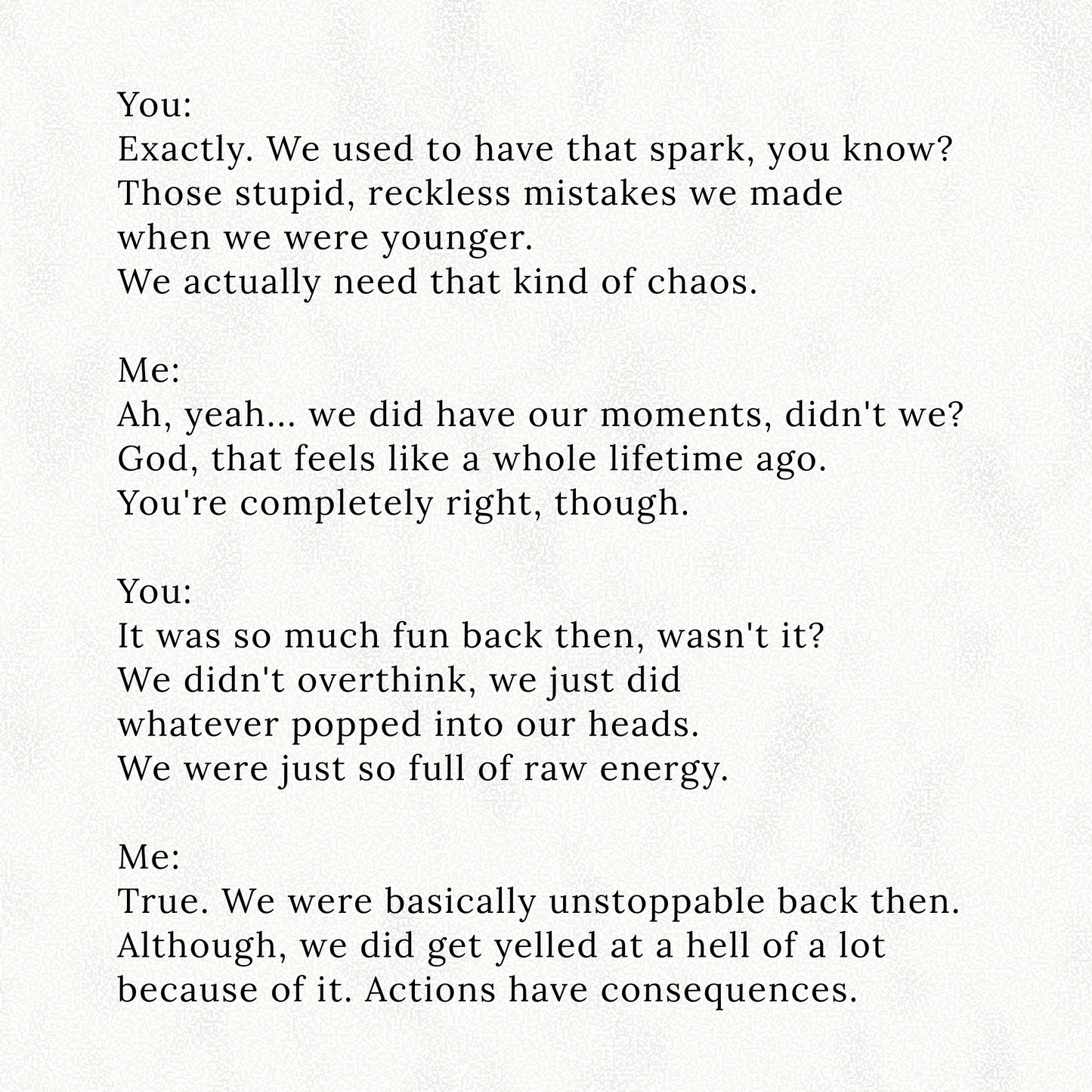 You:
Exactly. We used to have that spark, you know? Those stupid, reckless mistakes we made when we were younger. We actually need that kind of chaos.

Me:
Ah, yeah... we did have our moments, didn't we? God, that feels like a whole lifetime ago. You're completely right, though.

You:
It was so much fun back then, wasn't it? We didn't overthink, we just did whatever popped into our heads. We were just so full of raw energy.

Me:
True. We were basically unstoppable back then. Although, we did get yelled at a hell of a lot because of it. Actions have consequences.